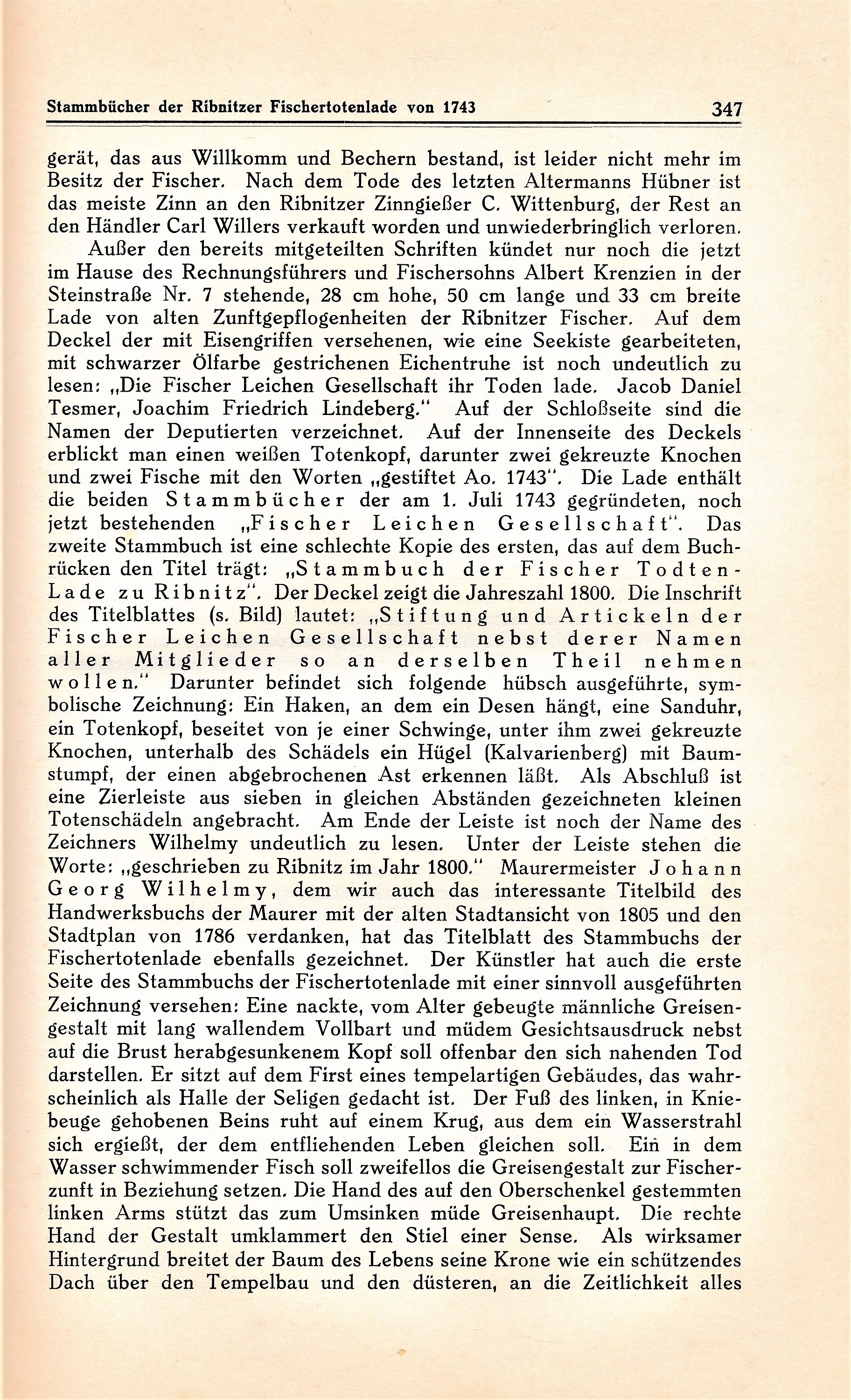 Stammbücher der Ribnitzer Fischertotenlade von 1743 347

gerät, das aus Willkomm und Bechern bestand, ist leider nicht mehr im Besitz der Fischer. Nach dem Tode des letzten Altermanns Hübner ist das meiste Zinn an den Ribnitzer Zinngießer C. Wittenburg, der Rest an den Händler Carl Willers verkauft worden und unwiederbringlich verloren.

Außer den bereits mitgeteilten Schriften kündet nur noch die jetzt im Hause des Rechnungsführers und Fischersohns Albert Krenzien in der Steinstraße Nr. 7 stehende, 28 cm hohe, 50 cm lange und 33 cm breite Lade von alten Zunftgepflogenheiten der Ribnitzer Fischer. Auf dem Deckel der mit Eisengriffen versehenen, wie eine Seekiste gearbeiteten, mit schwarzer Ölfarbe gestrichenen Eichentruhe ist noch undeutlich zu lesen: „Die Fischer Leichen Gesellschaft ihr Toden lade. Jacob Daniel Tesmer, Joachim Friedrich Lindeberg." Auf der Schloßseite sind die Namen der Deputierten verzeichnet. Auf der Innenseite des Deckels erblickt man einen weißen Totenkopf, darunter zwei gekreuzte Knochen und zwei Fische mit den Worten „gestiftet Ao. 1743". Die Lade enthält die beiden Stammbücher der am 1. Juli 1743 gegründeten, noch jetzt bestehenden „Fischer Leichen Gesellschaft". Das zweite Stammbuch ist eine schlechte Kopie des ersten, das auf dem Buchrücken den Titel trägt: „Stammbuch der Fischer Todten-Lade zu Ribnitz". Der Deckel zeigt die Jahreszahl 1800. Die Inschrift des Titelblattes (s. Bild) lautet: „Stiftung und Artickeln der Fischer Leichen Gesellschaft nebst derer Namen aller Mitglieder so an derselben Theil nehmen wollen." Darunter befindet sich folgende hübsch ausgeführte, symbolische Zeichnung: Ein Haken, an dem ein Desen hängt, eine Sanduhr, ein Totenkopf, beseitet von je einer Schwinge, unter ihm zwei gekreuzte Knochen, unterhalb des Schädels ein Hügel (Kalvarienberg) mit Baumstumpf, der einen abgebrochenen Ast erkennen läßt. Als Abschluß ist eine Zierleiste aus sieben in gleichen Abständen gezeichneten kleinen Totenschädeln angebracht. Am Ende der Leiste ist noch der Name des Zeichners Wilhelmy undeutlich zu lesen. Unter der Leiste stehen die Worte: „geschrieben zu Ribnitz im Jahr 1800." Maurermeister Johann Georg Wilhelmy, dem wir auch das interessante Titelbild des Handwerksbuchs der Maurer mit der alten Stadtansicht von 1805 und den Stadtplan von 1786 verdanken, hat das Titelblatt des Stammbuchs der Fischertotenlade ebenfalls gezeichnet. Der Künstler hat auch die erste Seite des Stammbuchs der Fischertotenlade mit einer sinnvoll ausgeführten Zeichnung versehen: Eine nackte, vom Alter gebeugte männliche Greisengestalt mit lang wallendem Vollbart und müdem Gesichtsausdruck nebst auf die Brust herabgesunkenem Kopf soll offenbar den sich nahenden Tod darstellen. Er sitzt auf dem First eines tempelartigen Gebäudes, das wahrscheinlich als Halle der Seligen gedacht ist. Der Fuß des linken, in Kniebeuge gehobenen Beins ruht auf einem Krug, aus dem ein Wasserstrahl sich ergießt, der dem entfliehenden Leben gleichen soll. Ein in dem Wasser schwimmender Fisch soll zweifellos die Greisengestalt zur Fischerzunft in Beziehung setzen. Die Hand des auf den Oberschenkel gestemmten linken Arms stützt das zum Umsinken müde Greisenhaupt. Die rechte Hand der Gestalt umklammert den Stiel einer Sense. Als wirksamer Hintergrund breitet der Baum des Lebens seine Krone wie ein schützendes Dach über den Tempelbau und den düsteren, an die Zeitlichkeit alles